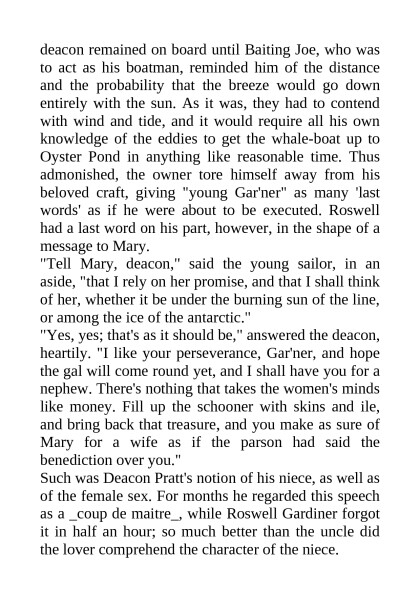 deacon remained on board until Baiting Joe, who was to act as his boatman, reminded him of the distance and the probability that the breeze would go down entirely with the sun. As it was, they had to contend with wind and tide, and it would require all his own knowledge of the eddies to get the whale-boat up to Oyster Pond in anything like reasonable time. Thus admonished, the owner tore himself away from his beloved craft, giving "young Gar'ner" as many 'last words' as if he were about to be executed. Roswell had a last word on his part, however, in the shape of a message to Mary.
"Tell Mary, deacon," said the young sailor, in an aside, "that I rely on her promise, and that I shall think of her, whether it be under the burning sun of the line, or among the ice of the antarctic."
"Yes, yes; that's as it should be," answered the deacon, heartily. "I like your perseverance, Gar'ner, and hope the gal will come round yet, and I shall have you for a nephew. There's nothing that takes the women's minds like money. Fill up the schooner with skins and ile, and bring back that treasure, and you make as sure of Mary for a wife as if the parson had said the benediction over you."
Such was Deacon Pratt's notion of his niece, as well as of the female sex. For months he regarded this speech as a _coup de maitre_, while Roswell Gardiner forgot it in half an hour; so much better than the uncle did the lover comprehend the character of the niece.